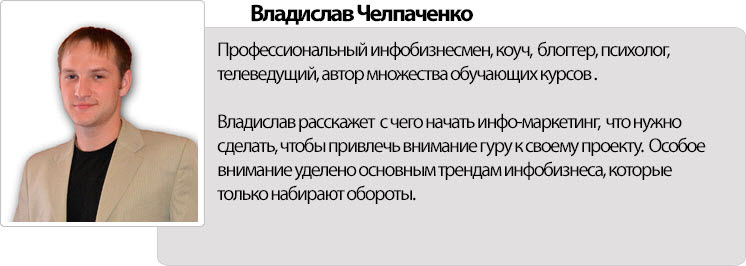 Владислав Челпаченко

Профессиональный инфобизнесмен, коуч, блоггер, психолог, телеведущий, автор множества обучающих курсов .

Владислав расскажет с чего начать инфо-маркетинг, что нужно сделать, чтобы привлечь внимание гуру к своему проекту. Особое внимание уделено основным трендам инфобизнеса, которые только набирают обороты.